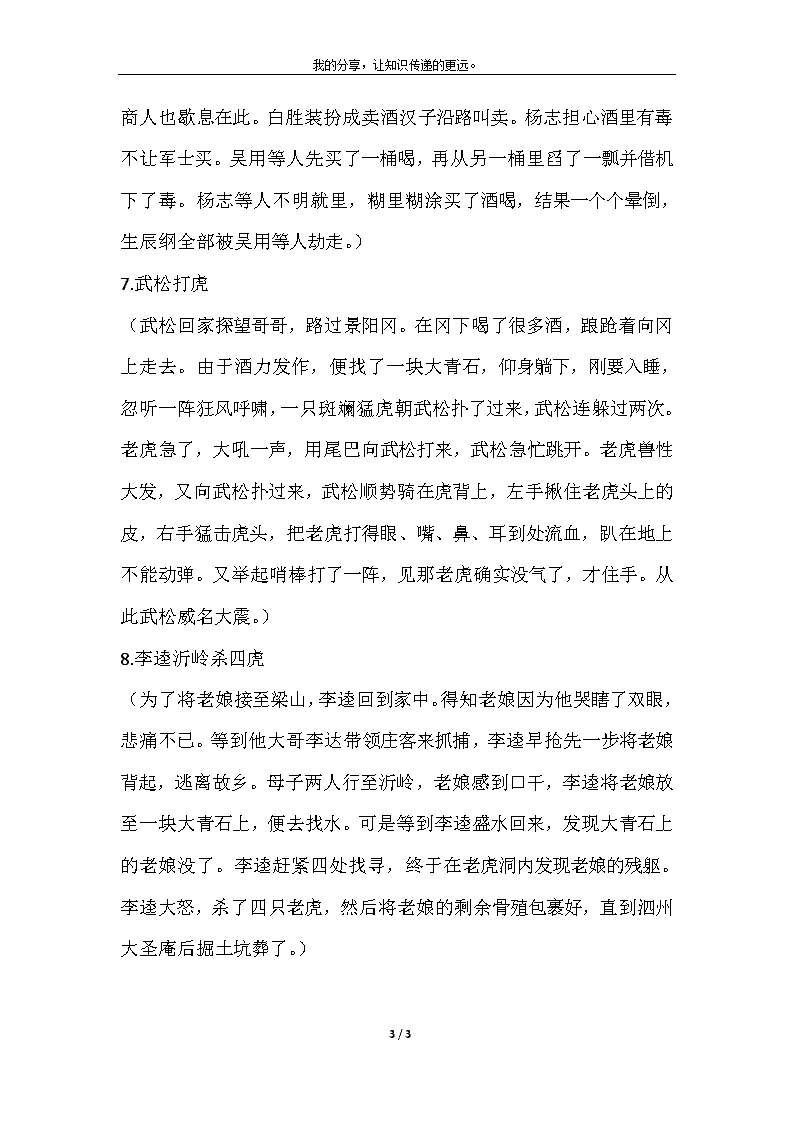 我的分享，让知识传递的更远。

商人也歇息在此。白胜装扮成卖酒汉子沿路叫卖。杨志担心酒里有毒不让军士买。吴用等人先买了一桶喝，再从另一桶里舀了一瓢并借机下了毒。杨志等人不明就里，糊里糊涂买了酒喝，结果一个个晕倒，生辰纲全部被吴用等人劫走。）

7.武松打虎

（武松回家探望哥哥，路过景阳冈。在冈下喝了很多酒，踉跄着向冈上走去。由于酒力发作，便找了一块大青石，仰身躺下，刚要入睡，忽听一阵狂风呼啸，一只斑斓猛虎朝武松扑了过来，武松连躲过两次。老虎急了，大吼一声，用尾巴向武松打来，武松急忙跳开。老虎兽性大发，又向武松扑过来，武松顺势骑在虎背上，左手揪住老虎头上的皮，右手猛击虎头，把老虎打得眼、嘴、鼻、耳到处流血，趴在地上不能动弹。又举起哨棒打了一阵，见那老虎确实没气了，才住手。从此武松威名大震。）

8.李逵沂岭杀四虎

（为了将老娘接至梁山，李逵回到家中。得知老娘因为他哭瞎了双眼，悲痛不已。等到他大哥李达带领庄客来抓捕，李逵早抢先一步将老娘背起，逃离故乡。母子两人行至沂岭，老娘感到口干，李逵将老娘放至一块大青石上，便去找水。可是等到李逵盛水回来，发现大青石上的老娘没了。李逵赶紧四处找寻，终于在老虎洞内发现老娘的残躯。李逵大怒，杀了四只老虎，然后将老娘的剩余骨殖包裹好，直到泗州大圣庵后掘土坑葬了。）

3 / 3